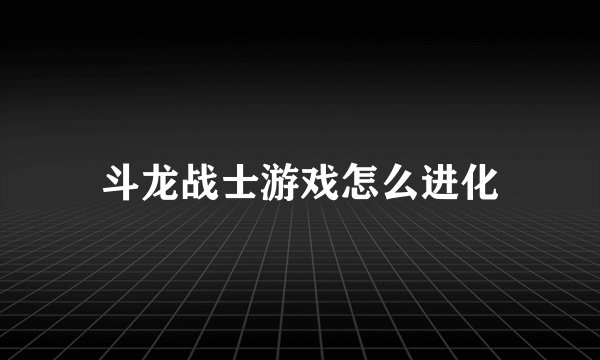 斗龙战士游戏怎么进化